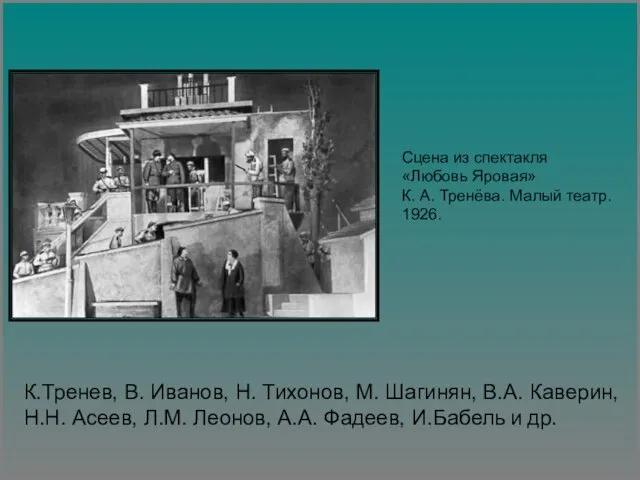 Сцена из спектакля «Любовь Яровая» К. А. Тренёва. Малый театр. 1926.

К.Тренев, В. Иванов, Н. Тихонов, М. Шагинян, В.А. Каверин, Н.Н. Асеев, Л.М. Леонов, А.А. Фадеев, И.Бабель и др.